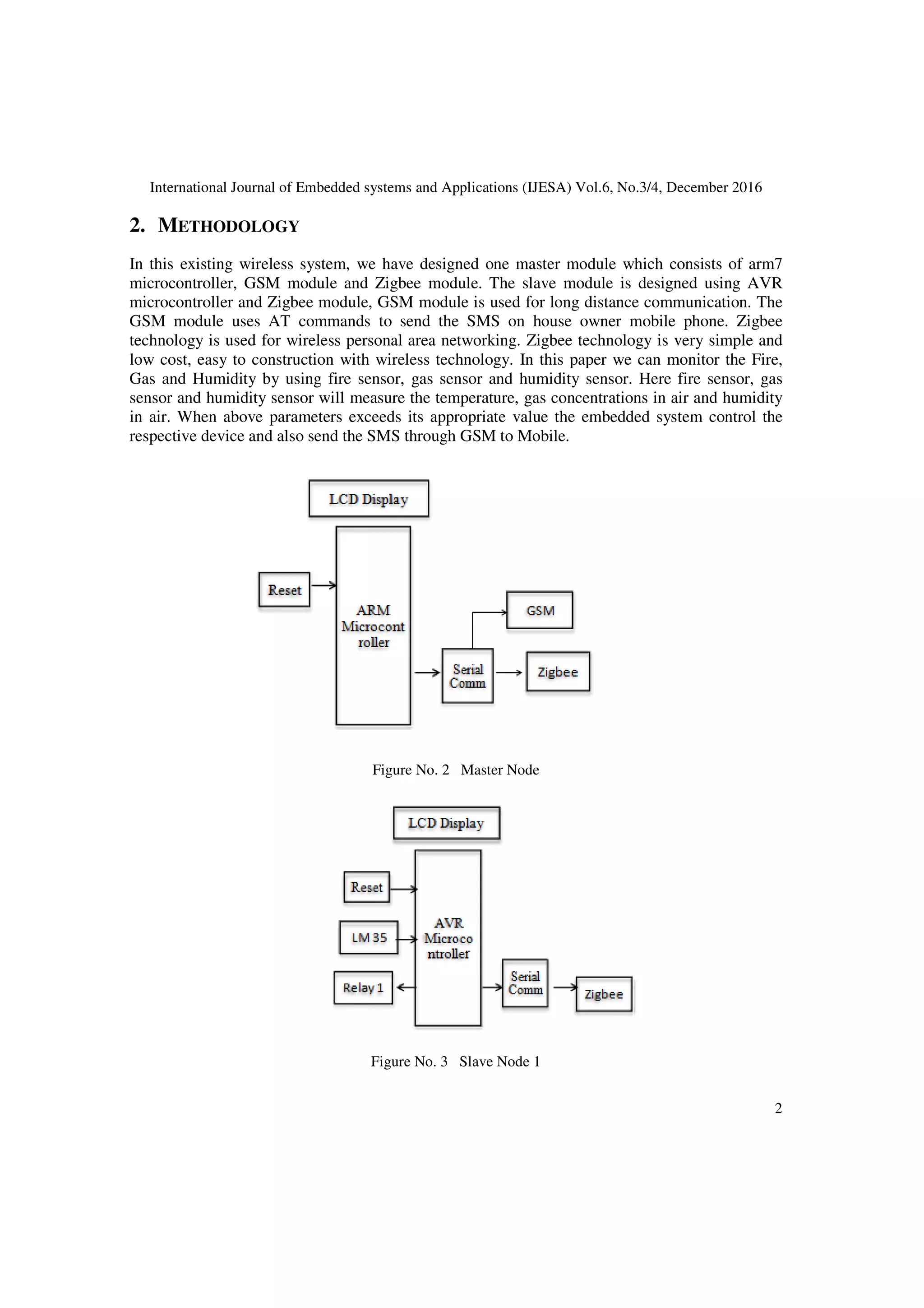 International Journal of Embedded systems and Applications (IJESA) Vol.6, No.3/4, December 2016

2. METHODOLOGY

In this existing wireless system, we have designed one master module which consists of arm7 microcontroller, GSM module and Zigbee module. The slave module is designed using AVR microcontroller and Zigbee module, GSM module is used for long distance communication. The GSM module uses AT commands to send the SMS on house owner mobile phone. Zigbee technology is used for wireless personal area networking. Zigbee technology is very simple and low cost, easy to construction with wireless technology. In this paper we can monitor the Fire, Gas and Humidity by using fire sensor, gas sensor and humidity sensor. Here fire sensor, gas sensor and humidity sensor will measure the temperature, gas concentrations in air and humidity in air. When above parameters exceeds its appropriate value the embedded system control the respective device and also send the SMS through GSM to Mobile.

LCD Display

Reset

ARM Microcont roller

GSM

Serial Comm

Zigbee

Figure No. 2 Master Node

LCD Display

Reset

LM 35

Relay 1

AVR Microco ntroller

Serial Comm

Zigbee

Figure No. 3 Slave Node 1

2